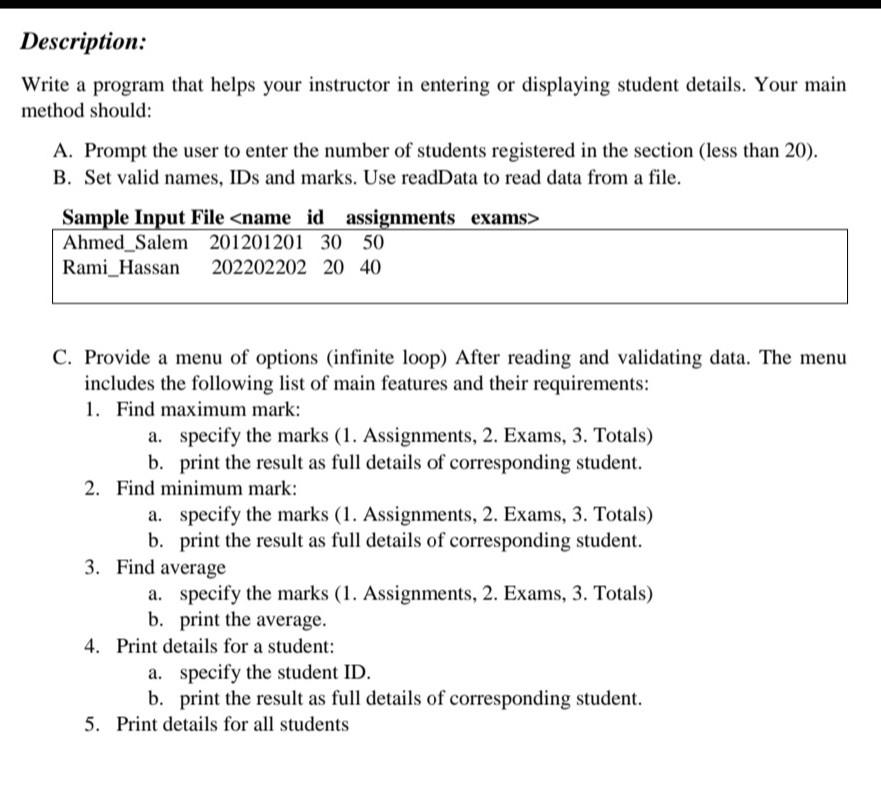 Description:

Write a program that helps your instructor in entering or displaying student details. Your main method should:

A. Prompt the user to enter the number of students registered in the section (less than 20).
B. Set valid names, IDs and marks. Use readData to read data from a file.

Sample Input File <name id assignments exams>

Ahmed_Salem 201201201 30 50
Rami_Hassan 202202202 20 40

C. Provide a menu of options (infinite loop) After reading and validating data. The menu includes the following list of main features and their requirements:
1. Find maximum mark:
a. specify the marks (1. Assignments, 2. Exams, 3. Totals)
b. print the result as full details of corresponding student.
2. Find minimum mark:
a. specify the marks (1. Assignments, 2. Exams, 3. Totals)
b. print the result as full details of corresponding student.
3. Find average
a. specify the marks (1. Assignments, 2. Exams, 3. Totals)
b. print the average.
4. Print details for a student:
a. specify the student ID.
b. print the result as full details of corresponding student.
5. Print details for all students